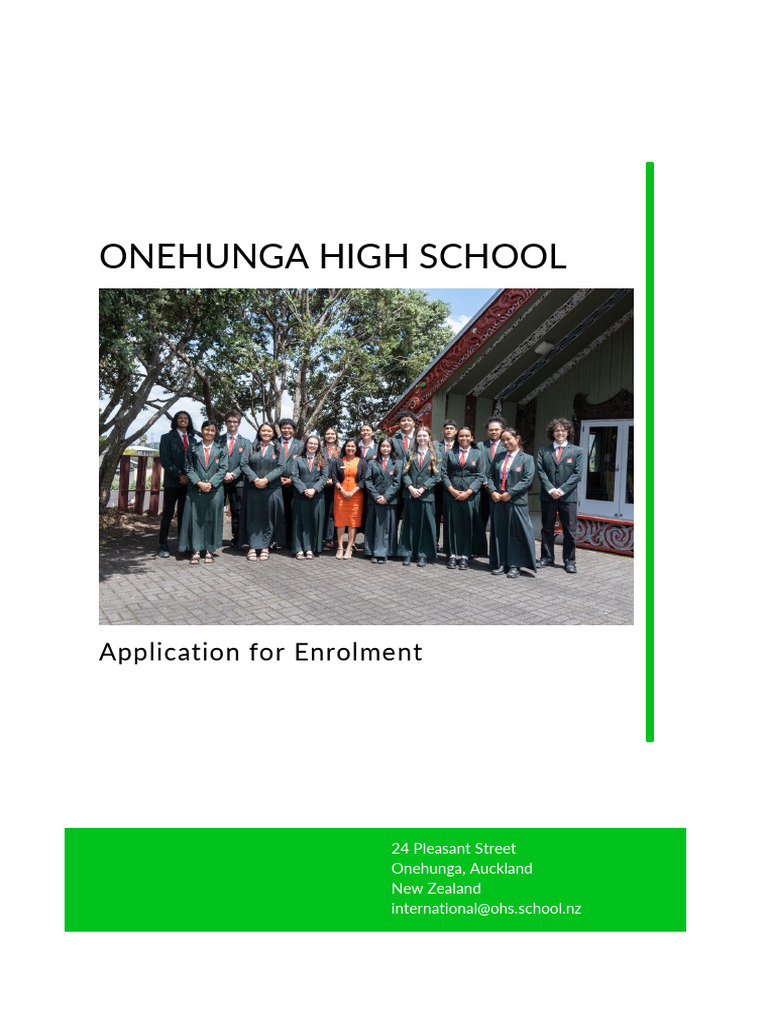 ONEHUNGA HIGH SCHOOL

Application for Enrolment

24 Pleasant Street
Onehunga, Auckland
New Zealand
international@ohs.school.nz